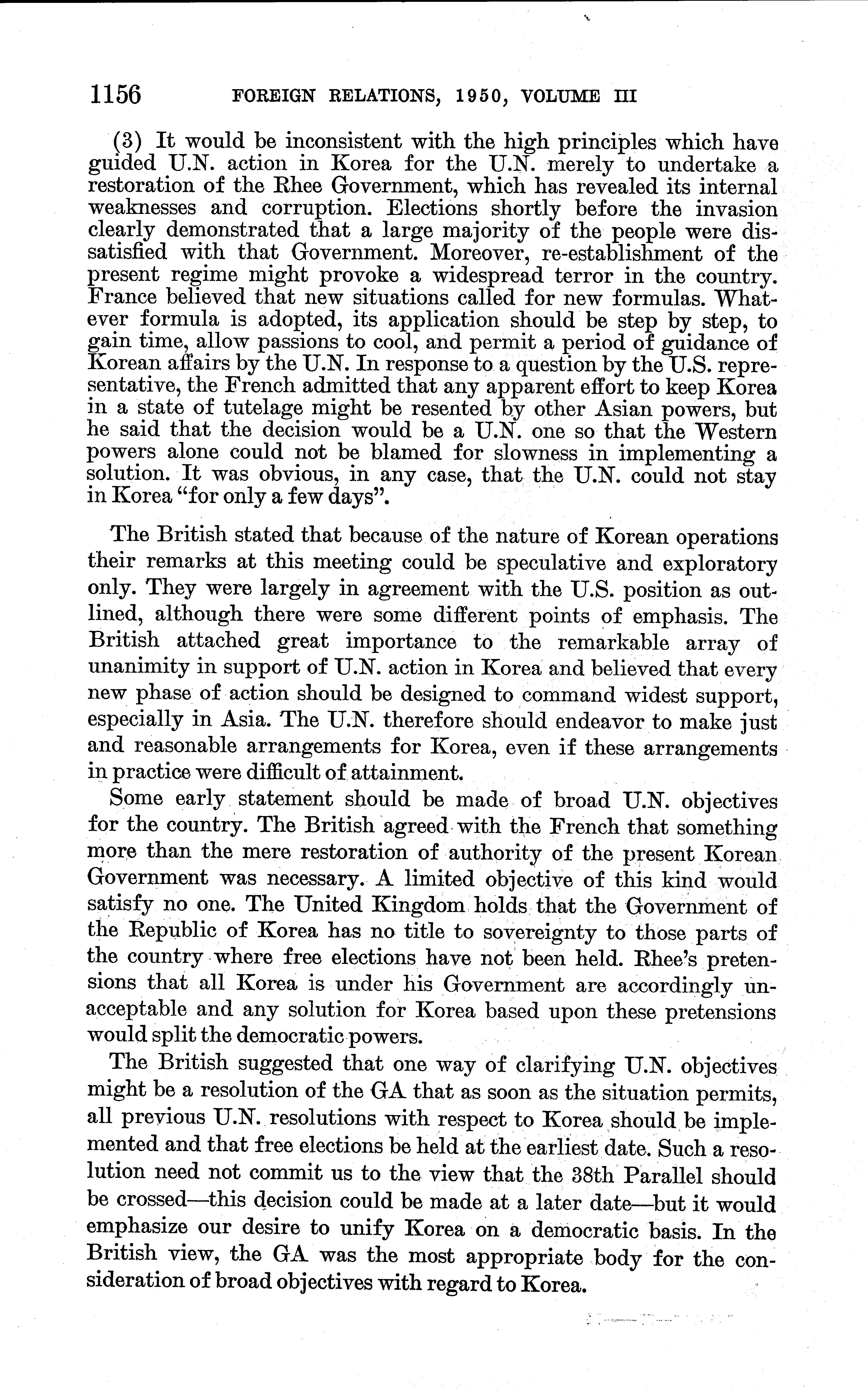 1156 FOREIGN RELATIONS, 1950, VOLUME III

(3) It would be inconsistent with the high principles which have guided U.N. action in Korea for the U.N. merely to undertake a restoration of the Rhee Government, which has revealed its internal weaknesses and corruption. Elections shortly before the invasion clearly demonstrated that a large majority of the people were dissatisfied with that Government. Moreover, re-establishment of the present regime might provoke a widespread terror in the country. France believed that new situations called for new formulas. Whatever formula is adopted, its application should be step by step, to gain time, allow passions to cool, and permit a period of guidance of Korean affairs by the U.N. In response to a question by the U.S. representative, the French admitted that any apparent effort to keep Korea in a state of tutelage might be resented by other Asian powers, but he said that the decision would be a U.N. one so that the Western powers alone could not be blamed for slowness in implementing a solution. It was obvious, in any case, that the U.N. could not stay in Korea "for only a few days".

The British stated that because of the nature of Korean operations their remarks at this meeting could be speculative and exploratory only. They were largely in agreement with the U.S. position as outlined, although there were some different points of emphasis. The British attached great importance to the remarkable array of unanimity in support of U.N. action in Korea and believed that every new phase of action should be designed to command widest support, especially in Asia. The U.N. therefore should endeavor to make just and reasonable arrangements for Korea, even if these arrangements in practice were difficult of attainment.

Some early statement should be made of broad U.N. objectives for the country. The British agreed with the French that something more than the mere restoration of authority of the present Korean Government was necessary. A limited objective of this kind would satisfy no one. The United Kingdom holds that the Government of the Republic of Korea has no title to sovereignty to those parts of the country where free elections have not been held. Rhee's pretensions that all Korea is under his Government are accordingly unacceptable and any solution for Korea based upon these pretensions would split the democratic powers.

The British suggested that one way of clarifying U.N. objectives might be a resolution of the GA that as soon as the situation permits, all previous U.N. resolutions with respect to Korea should be implemented and that free elections be held at the earliest date. Such a resolution need not commit us to the view that the 38th Parallel should be crossed—this decision could be made at a later date—but it would emphasize our desire to unify Korea on a democratic basis. In the British view, the GA was the most appropriate body for the consideration of broad objectives with regard to Korea.